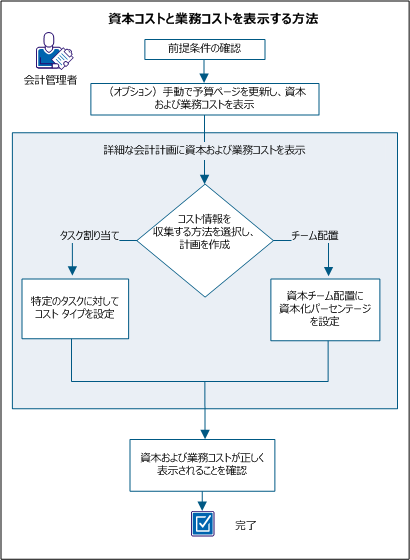 資本コストと業務コストを表示する方法

会計管理者

前提条件の確認

（オプション）手動で予算ページを更新し、資本および業務コストを表示

詳細な会計計画に資本および業務コストを表示

コスト情報を収集する方法を選択し、計画を作成

タスク割り当て

チーム配置

特定のタスクに対してコスト タイプを設定

資本チーム配置に資本化パーセンテージを設定

資本および業務コストが正しく表示されることを確認

完了